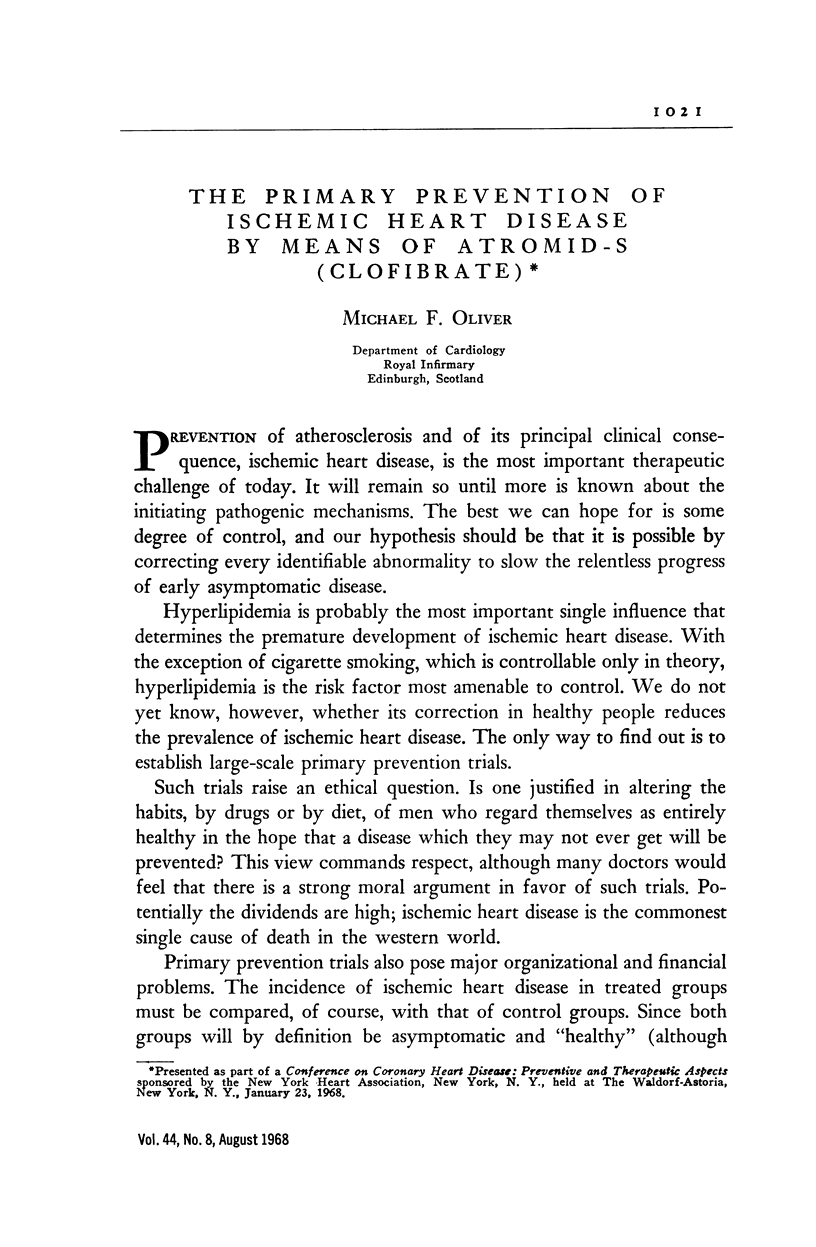 1021

THE PRIMARY PREVENTION OF ISCHEMIC HEART DISEASE BY MEANS OF ATROMID-S (CLOFIBRATE)*

MICHAEL F. OLIVER

Department of Cardiology
Royal Infirmary
Edinburgh, Scotland

PREVENTION of atherosclerosis and of its principal clinical consequence, ischemic heart disease, is the most important therapeutic challenge of today. It will remain so until more is known about the initiating pathogenic mechanisms. The best we can hope for is some degree of control, and our hypothesis should be that it is possible by correcting every identifiable abnormality to slow the relentless progress of early asymptomatic disease.

Hyperlipidemia is probably the most important single influence that determines the premature development of ischemic heart disease. With the exception of cigarette smoking, which is controllable only in theory, hyperlipidemia is the risk factor most amenable to control. We do not yet know, however, whether its correction in healthy people reduces the prevalence of ischemic heart disease. The only way to find out is to establish large-scale primary prevention trials.

Such trials raise an ethical question. Is one justified in altering the habits, by drugs or by diet, of men who regard themselves as entirely healthy in the hope that a disease which they may not ever get will be prevented? This view commands respect, although many doctors would feel that there is a strong moral argument in favor of such trials. Potentially the dividends are high; ischemic heart disease is the commonest single cause of death in the western world.

Primary prevention trials also pose major organizational and financial problems. The incidence of ischemic heart disease in treated groups must be compared, of course, with that of control groups. Since both groups will by definition be asymptomatic and "healthy" (although

*Presented as part of a Conference on Coronary Heart Disease: Preventive and Therapeutic Aspects sponsored by the New York Heart Association, New York, N. Y., held at The Waldorf-Astoria, New York, N. Y., January 23, 1968.

Vol. 44, No. 8, August 1968